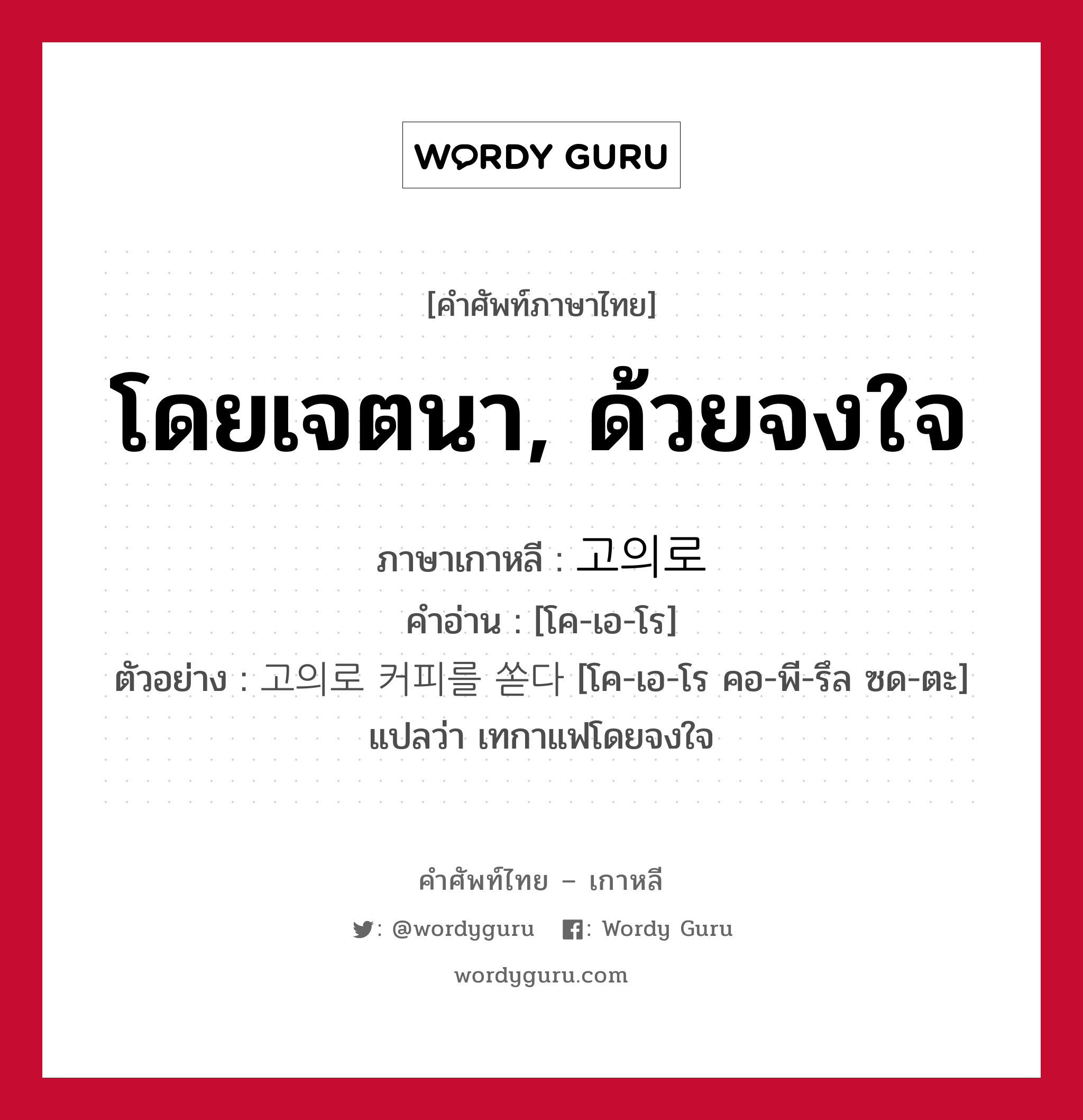 WORDY GURU

[คำศัพท์ภาษาไทย]

โดยเจตนา, ด้วยจงใจ

ภาษาเกาหลี : 고의로
คำอ่าน : [โค-เอ-โร]
ตัวอย่าง : 고의로 커피를 쏟다 [โค-เอ-โร คอ-พี-รึล ซด-ตะ] แปลว่า เทกาแฟโดยจงใจ

คำศัพท์ไทย – เกาหลี
: @wordyguru : Wordy Guru
wordyguru.com